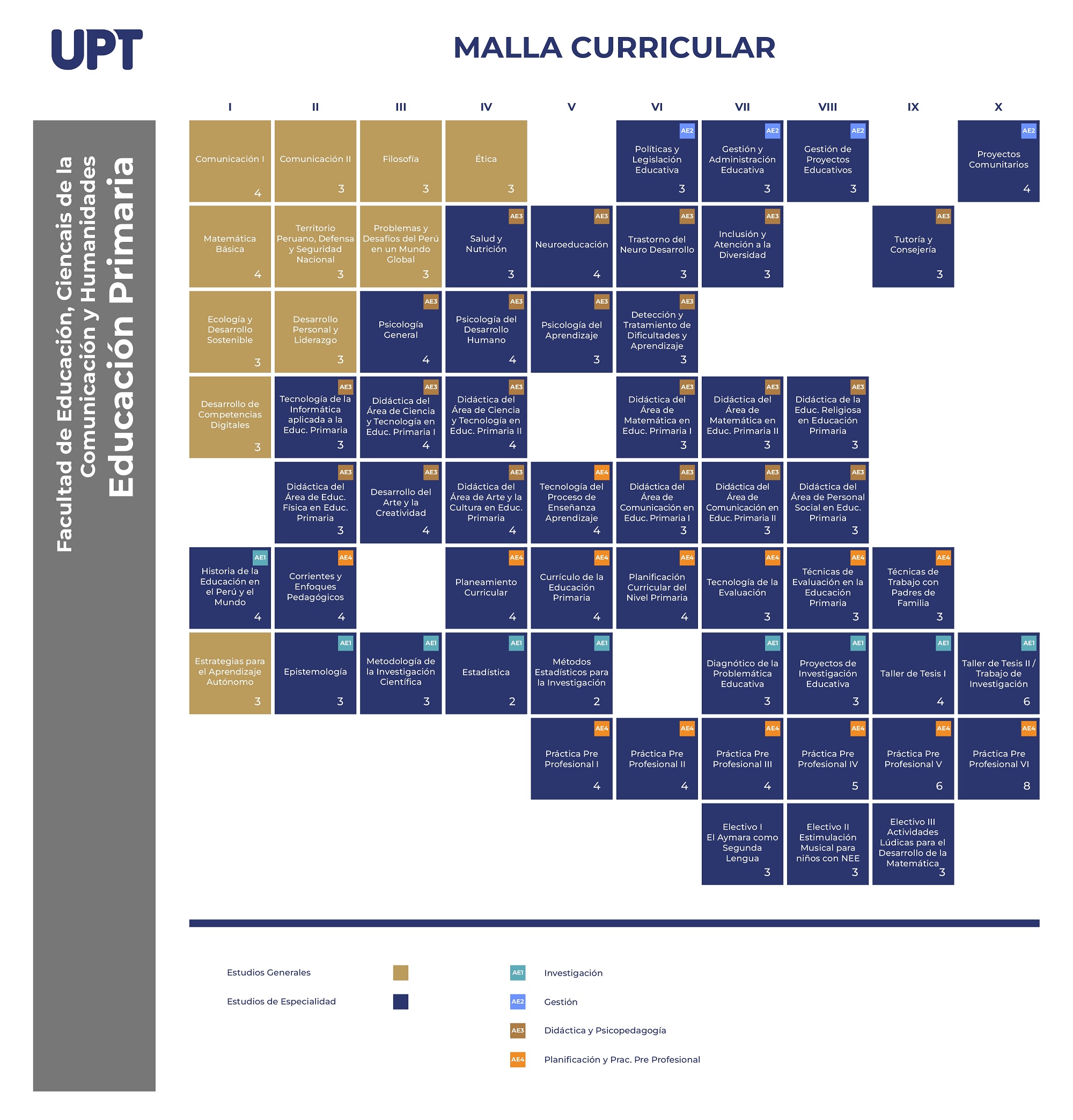 UPT

MALLA CURRICULAR

Facultad de Educación, Ciencais de la Comunicación y Humanidades
Educación Primaria

| I | II | III | IV | V | VI | VII | VIII | IX | X |
|---|---|---|---|---|---|---|---|---|---|
| Comunicación I 4 | Comunicación II 3 | Filosofía 3 | Ética 3 | | AE2 Políticas y Legislación Educativa 3 | AE2 Gestión y Administración Educativa 3 | AE2 Gestión de Proyectos Educativos 3 | | AE2 Proyectos Comunitarios 4 |
| Matemática Básica 4 | Territorio Peruano, Defensa y Seguridad Nacional 3 | Problemas y Desafíos del Perú en un Mundo Global 3 | AE3 Salud y Nutrición 3 | AE3 Neuroeducación 4 | AE3 Trastorno del Neuro Desarrollo 3 | AE3 Inclusión y Atención a la Diversidad 3 | | AE3 Tutoría y Consejería 3 | |
| Ecología y Desarrollo Sostenible 3 | Desarrollo Personal y Liderazgo 3 | AE3 Psicología General 4 | AE3 Psicología del Desarrollo Humano 4 | AE3 Psicología del Aprendizaje 3 | AE3 Detección y Tratamiento de Dificultades y Aprendizaje 3 | | | | |
| Desarrollo de Competencias Digitales 3 | AE3 Tecnología de la Informática aplicada a la Educ. Primaria 3 | AE3 Didáctica del Área de Ciencia y Tecnología en Educ. Primaria I 4 | AE3 Didáctica del Área de Ciencia y Tecnología en Educ. Primaria II 4 | | AE3 Didáctica del Área de Matemática en Educ. Primaria I 3 | AE3 Didáctica del Área de Matemática en Educ. Primaria II 3 | AE3 Didáctica de la Educ. Religiosa en Educación Primaria 3 | | |
| | AE3 Didáctica del Área de Educ. Física en Educ. Primaria 3 | AE3 Desarrollo del Arte y la Creatividad 4 | AE3 Didáctica del Área de Arte y la Cultura en Educ. Primaria 4 | AE4 Tecnología del Proceso de Enseñanza Aprendizaje 4 | AE3 Didáctica del Área de Comunicación en Educ. Primaria I 3 | AE3 Didáctica del Área de Comunicación en Educ. Primaria II 3 | AE3 Didáctica del Área de Personal Social en Educ. Primaria 3 | | |
| AE1 Historia de la Educación en el Perú y el Mundo 4 | AE4 Corrientes y Enfoques Pedagógicos 4 | | AE4 Planeamiento Curricular 4 | AE4 Currículo de la Educación Primaria 4 | AE4 Planificación Curricular del Nivel Primaria 4 | AE4 Tecnología de la Evaluación 3 | AE4 Técnicas de Evaluación en la Educación Primaria 3 | AE4 Técnicas de Trabajo con Padres de Familia 3 | |
| Estrategias para el Aprendizaje Autónomo 3 | AE1 Epistemología 3 | AE1 Metodología de la Investigación Científica 3 | AE1 Estadística 2 | AE1 Métodos Estadísticos para la Investigación 2 | | AE1 Diagnótico de la Problemática Educativa 3 | AE1 Proyectos de Investigación Educativa 3 | AE1 Taller de Tesis I 4 | AE1 Taller de Tesis II / Trabajo de Investigación 6 |
| | | | | AE4 Práctica Pre Profesional I 4 | AE4 Práctica Pre Profesional II 4 | AE4 Práctica Pre Profesional III 4 | AE4 Práctica Pre Profesional IV 5 | AE4 Práctica Pre Profesional V 6 | AE4 Práctica Pre Profesional VI 8 |
| | | | | | | Electivo I El Aymara como Segunda Lengua 3 | Electivo II Estimulación Musical para niños con NEE 3 | Electivo III Actividades Lúdicas para el Desarrollo de la Matemática 3 | |

Estudios Generales
Estudios de Especialidad

AE1 Investigación
AE2 Gestión
AE3 Didáctica y Psicopedagogía
AE4 Planificación y Prac. Pre Profesional